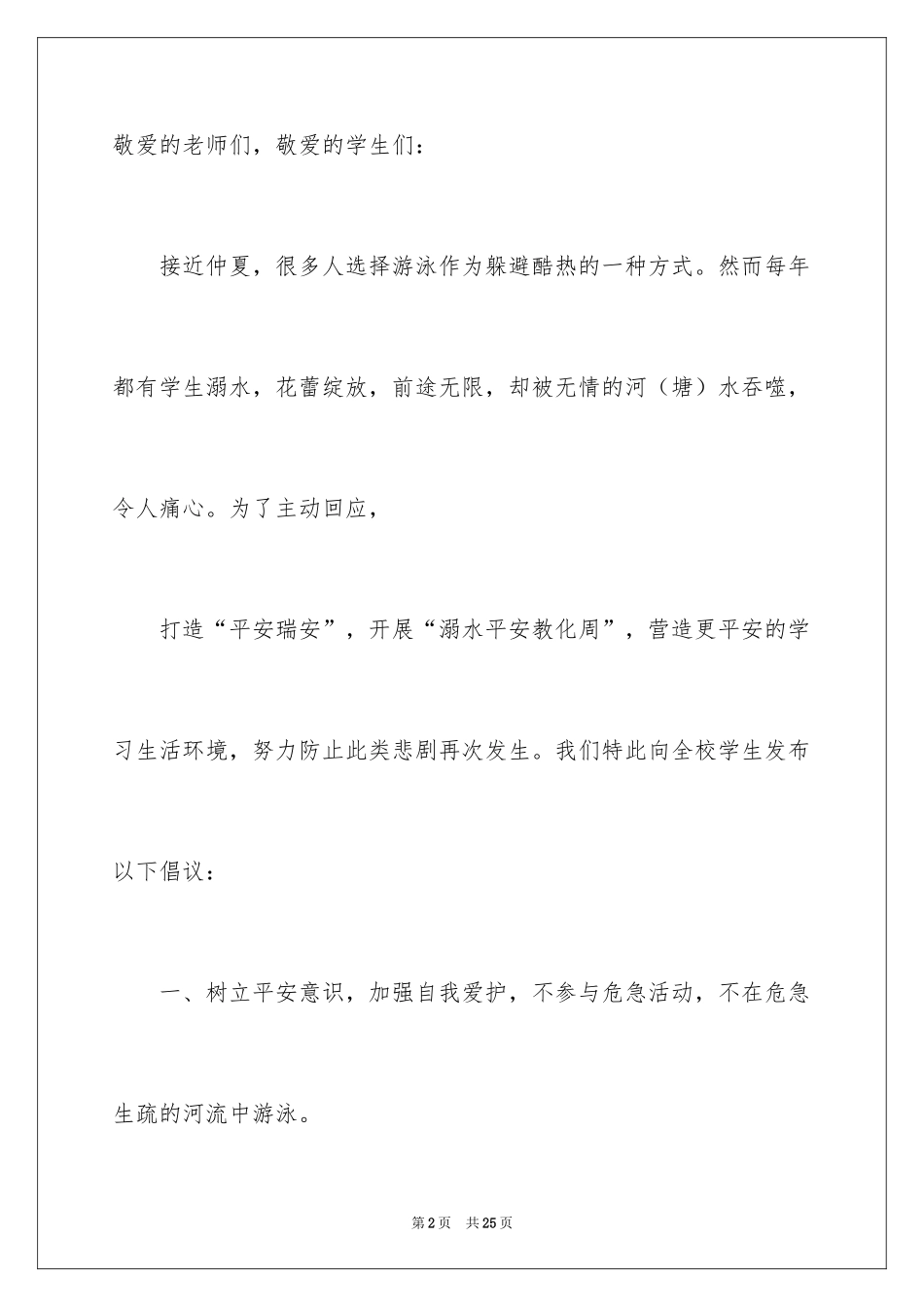 敬爱的老师们，敬爱的学生们：

接近仲夏，很多人选择游泳作为躲避酷热的一种方式。然而每年都有学生溺水，花蕾绽放，前途无限，却被无情的河（塘）水吞噬，令人痛心。为了主动回应，

打造“平安瑞安”，开展“溺水平安教化周”，营造更平安的学习生活环境，努力防止此类悲剧再次发生。我们特此向全校学生发布以下倡议：

一、树立平安意识，加强自我爱护，不参与危急活动，不在危急生疏的河流中游泳。

第2页 共25页